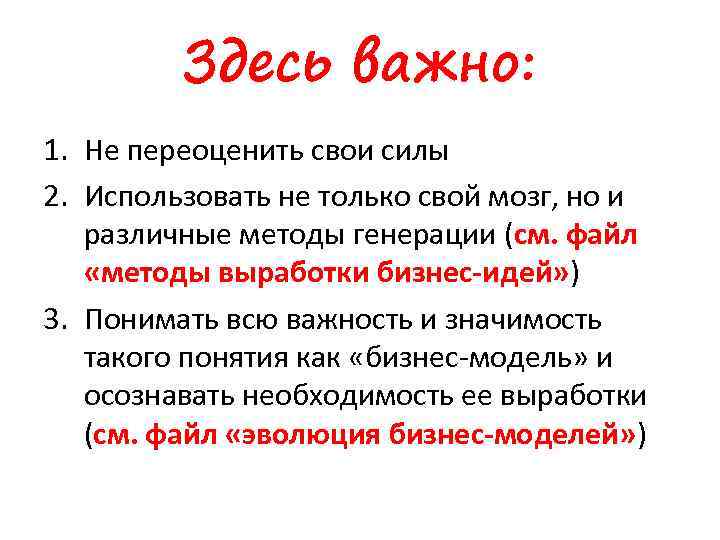 Здесь важно:

1. Не переоценить свои силы
2. Использовать не только свой мозг, но и различные методы генерации (см. файл «методы выработки бизнес-идей»)
3. Понимать всю важность и значимость такого понятия как «бизнес-модель» и осознавать необходимость ее выработки (см. файл «эволюция бизнес-моделей»)